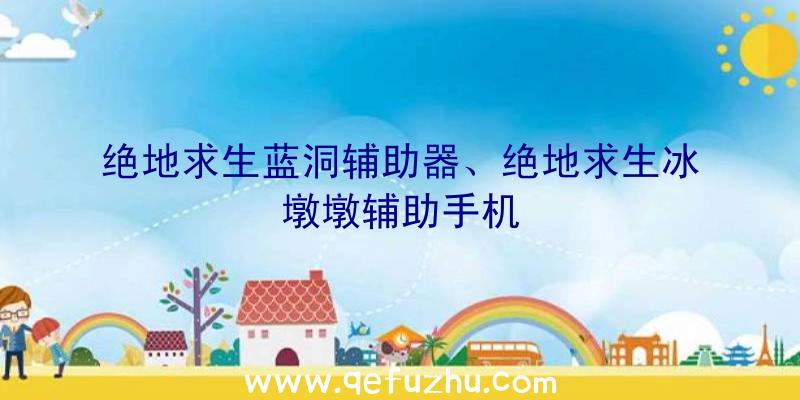 绝地求生蓝洞辅助器、绝地求生冰墩墩辅助手机

www.qefuzhu.com